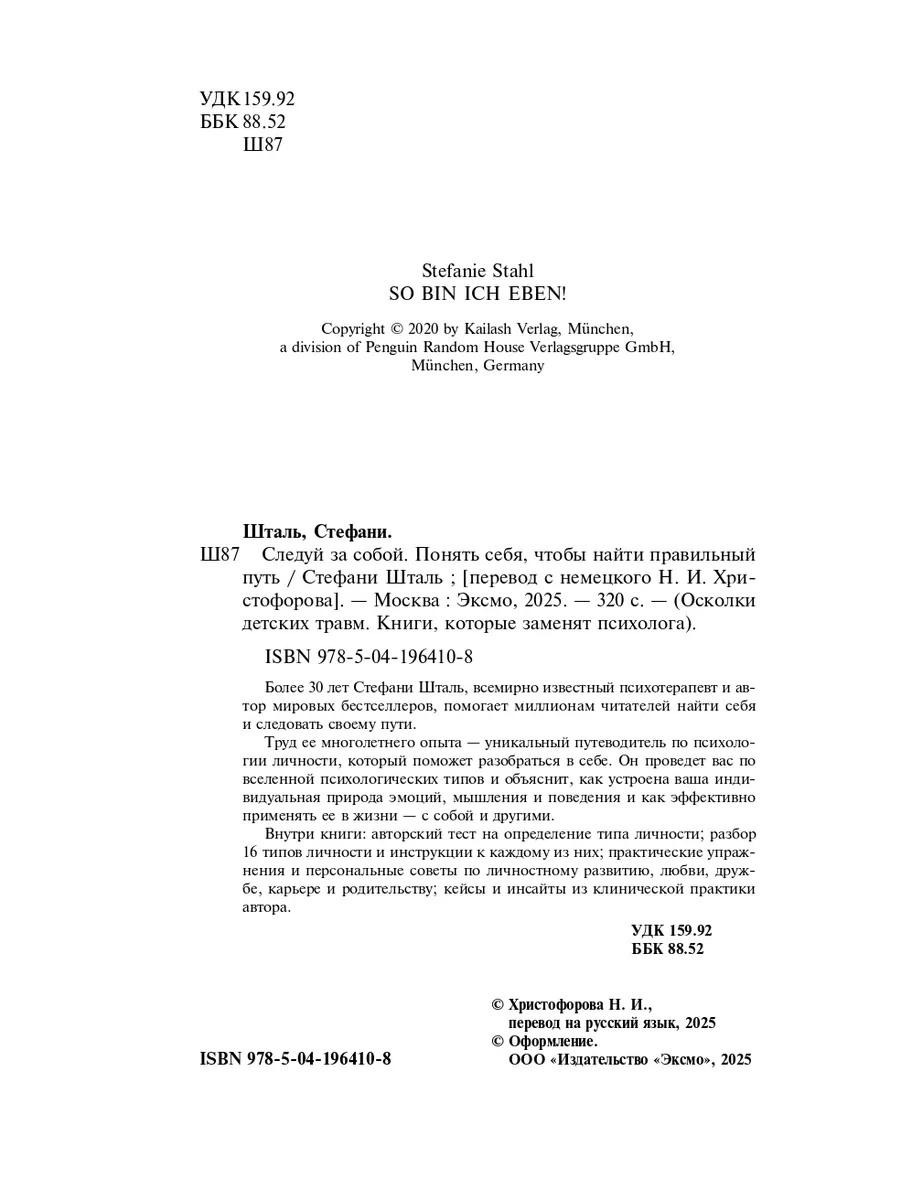 УДК 159.92
ББК 88.52
Ш87

Stefanie Stahl
SO BIN ICH EBEN!

Copyright © 2020 by Kailash Verlag, München, a division of Penguin Random House Verlagsgruppe GmbH, München, Germany

Шталь, Стефани.

Ш87 Следуй за собой. Понять себя, чтобы найти правильный путь / Стефани Шталь ; [перевод с немецкого Н. И. Христофорова]. — Москва : Эксмо, 2025. — 320 с. — (Осколки детских травм. Книги, которые заменят психолога).

ISBN 978-5-04-196410-8

Более 30 лет Стефани Шталь, всемирно известный психотерапевт и автор мировых бестселлеров, помогает миллионам читателей найти себя и следовать своему пути.

Труд ее многолетнего опыта — уникальный путеводитель по психологии личности, который поможет разобраться в себе. Он проведет вас по вселенной психологических типов и объяснит, как устроена ваша индивидуальная природа эмоций, мышления и поведения и как эффективно применять ее в жизни — с собой и другими.

Внутри книги: авторский тест на определение типа личности; разбор 16 типов личности и инструкции к каждому из них; практические упражнения и персональные советы по личностному развитию, любви, дружбе, карьере и родительству; кейсы и инсайты из клинической практики автора.

УДК 159.92
ББК 88.52

© Христофорова Н. И., перевод на русский язык, 2025
© Оформление. ООО «Издательство «Эксмо», 2025

ISBN 978-5-04-196410-8